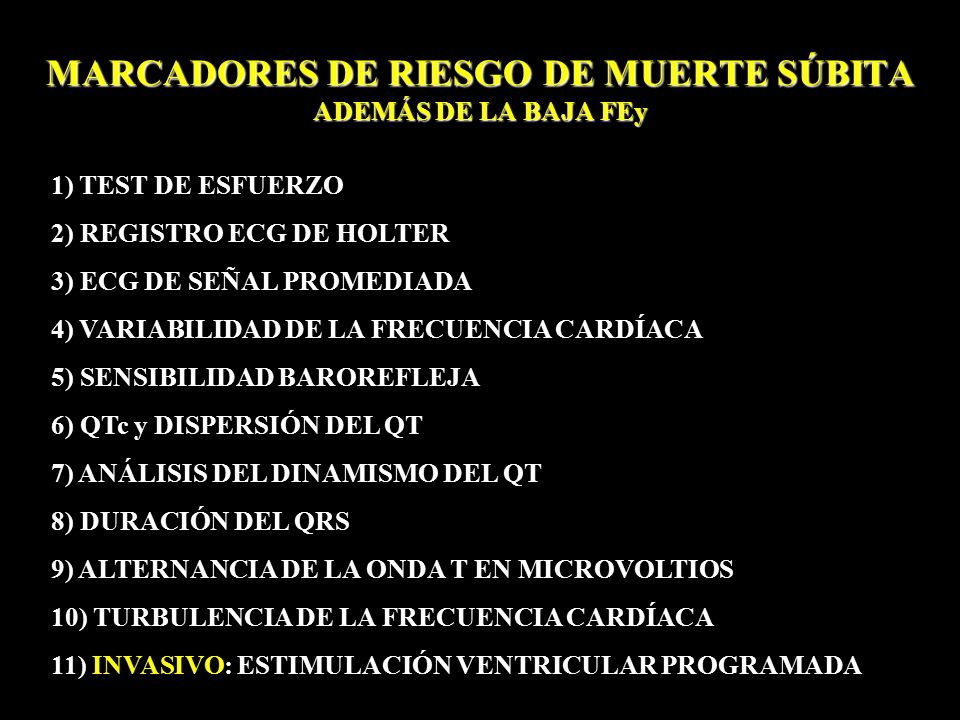 MARCADORES DE RIESGO DE MUERTE SÚBITA
ADEMÁS DE LA BAJA FEy

1) TEST DE ESFUERZO

2) REGISTRO ECG DE HOLTER

3) ECG DE SEÑAL PROMEDIADA

4) VARIABILIDAD DE LA FRECUENCIA CARDÍACA

5) SENSIBILIDAD BAROREFLEJA

6) QTc y DISPERSIÓN DEL QT

7) ANÁLISIS DEL DINAMISMO DEL QT

8) DURACIÓN DEL QRS

9) ALTERNANCIA DE LA ONDA T EN MICROVOLTIOS

10) TURBULENCIA DE LA FRECUENCIA CARDÍACA

11) INVASIVO: ESTIMULACIÓN VENTRICULAR PROGRAMADA